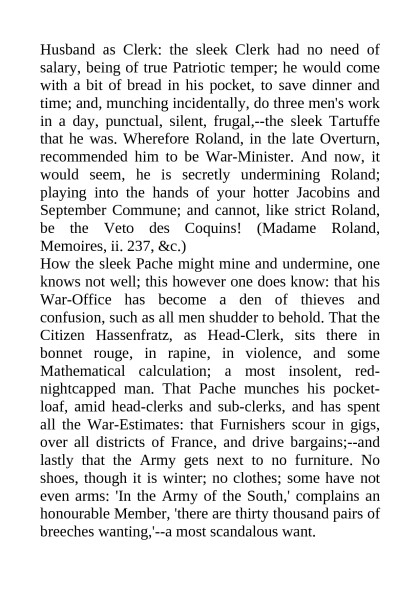 Husband as Clerk: the sleek Clerk had no need of salary, being of true Patriotic temper; he would come with a bit of bread in his pocket, to save dinner and time; and, munching incidentally, do three men's work in a day, punctual, silent, frugal,--the sleek Tartuffe that he was. Wherefore Roland, in the late Overturn, recommended him to be War-Minister. And now, it would seem, he is secretly undermining Roland; playing into the hands of your hotter Jacobins and September Commune; and cannot, like strict Roland, be the Veto des Coquins! (Madame Roland, Memoires, ii. 237, &c.)
How the sleek Pache might mine and undermine, one knows not well; this however one does know: that his War-Office has become a den of thieves and confusion, such as all men shudder to behold. That the Citizen Hassenfratz, as Head-Clerk, sits there in bonnet rouge, in rapine, in violence, and some Mathematical calculation; a most insolent, red-nightcapped man. That Pache munches his pocket-loaf, amid head-clerks and sub-clerks, and has spent all the War-Estimates: that Furnishers scour in gigs, over all districts of France, and drive bargains;--and lastly that the Army gets next to no furniture. No shoes, though it is winter; no clothes; some have not even arms: 'In the Army of the South,' complains an honourable Member, 'there are thirty thousand pairs of breeches wanting,'--a most scandalous want.